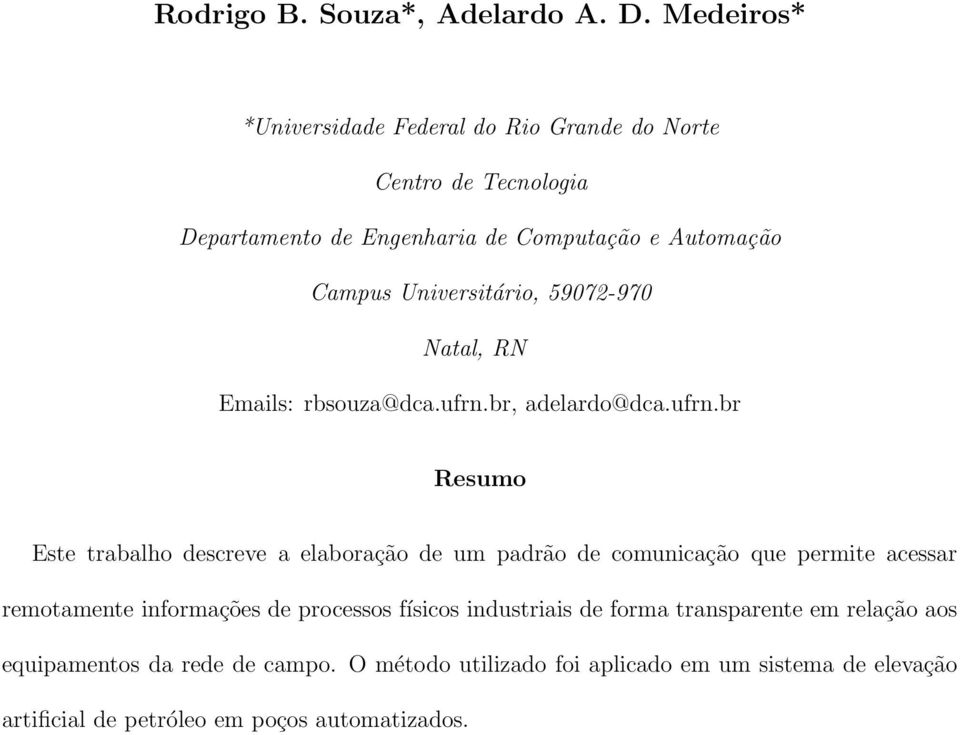 Rodrigo B. Souza*, Adelardo A. D. Medeiros*

*Universidade Federal do Rio Grande do Norte

Centro de Tecnologia

Departamento de Engenharia de Computação e Automação

Campus Universitário, 59072-970

Natal, RN

Emails: rbsouza@dca.ufrn.br, adelardo@dca.ufrn.br

Resumo

Este trabalho descreve a elaboração de um padrão de comunicação que permite acessar remotamente informações de processos físicos industriais de forma transparente em relação aos equipamentos da rede de campo. O método utilizado foi aplicado em um sistema de elevação artificial de petróleo em poços automatizados.